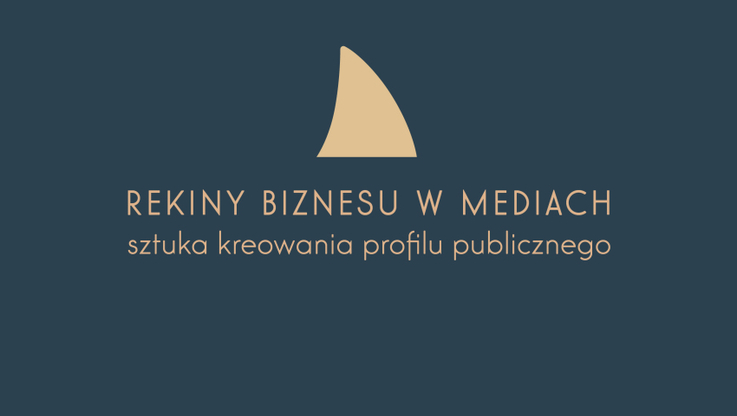 REKINY BIZNESU W MEDIACH
sztuka kreowania profilu publicznego